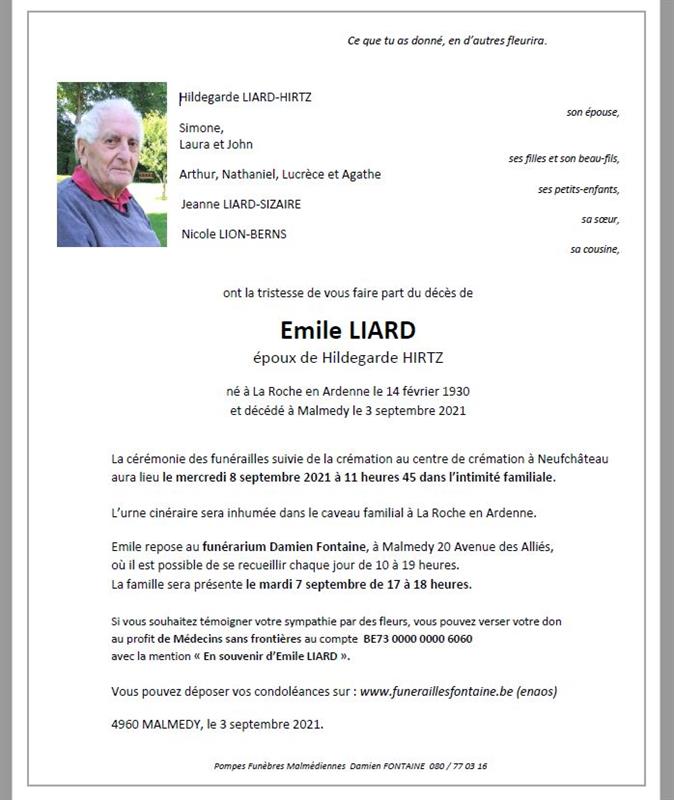 Ce que tu as donné, en d'autres fleurira.

Hildegarde LIARD-HIRTZ
son épouse,

Simone,
Laura et John
ses filles et son beau-fils,

Arthur, Nathaniel, Lucrèce et Agathe
ses petits-enfants,

Jeanne LIARD-SIZAIRE
sa sœur,

Nicole LION-BERNS
sa cousine,

ont la tristesse de vous faire part du décès de

Emile LIARD
époux de Hildegarde HIRTZ

né à La Roche en Ardenne le 14 février 1930
et décédé à Malmedy le 3 septembre 2021

La cérémonie des funérailles suivie de la crémation au centre de crémation à Neufchâteau aura lieu le mercredi 8 septembre 2021 à 11 heures 45 dans l'intimité familiale.

L'urne cinéraire sera inhumée dans le caveau familial à La Roche en Ardenne.

Emile repose au funérarium Damien Fontaine, à Malmedy 20 Avenue des Alliés, où il est possible de se recueillir chaque jour de 10 à 19 heures.
La famille sera présente le mardi 7 septembre de 17 à 18 heures.

Si vous souhaitez témoigner votre sympathie par des fleurs, vous pouvez verser votre don au profit de Médecins sans frontières au compte BE73 0000 0000 6060 avec la mention « En souvenir d'Emile LIARD ».

Vous pouvez déposer vos condoléances sur : www.funeraillesfontaine.be (enaos)

4960 MALMEDY, le 3 septembre 2021.

Pompes Funèbres Malmédiennes Damien FONTAINE 080 / 77 03 16